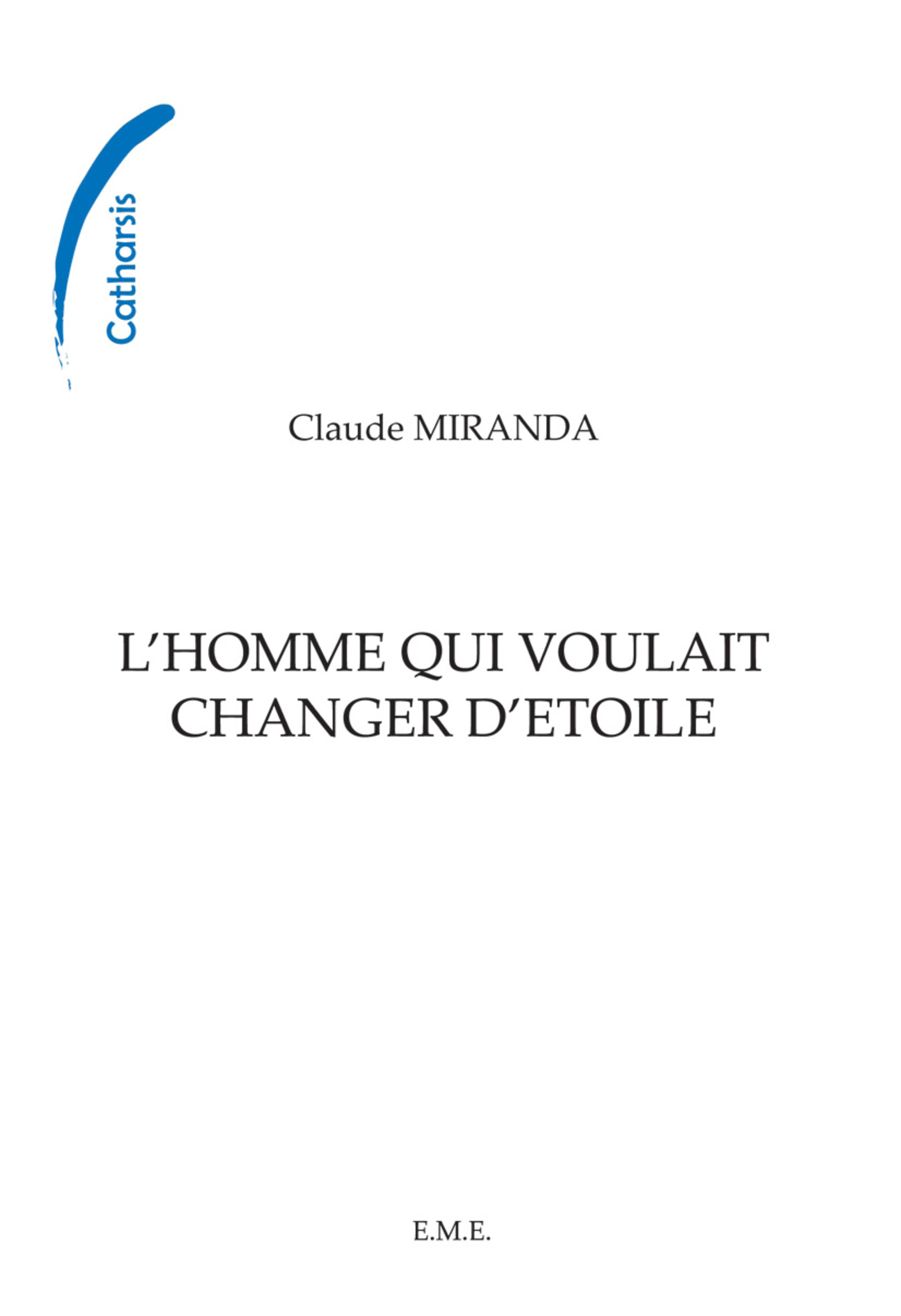 Catharsis

Claude MIRANDA

L'HOMME QUI VOULAIT CHANGER D'ETOILE

E.M.E.